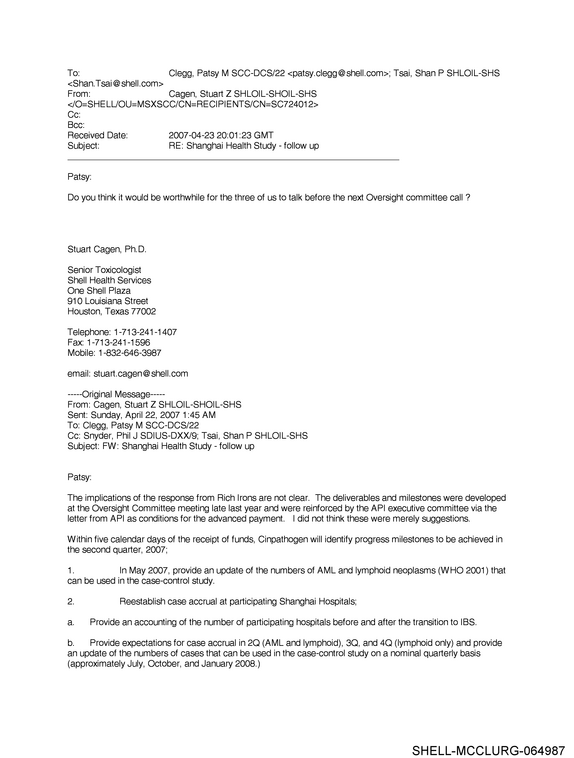 To: Clegg, Patsy M SCC-DCS/22 <patsy.clegg@shell.com>; Tsai, Shan P SHLOIL-SHS <Shan.Tsai@shell.com>
From: Cagen, Stuart Z SHLOIL-SHOIL-SHS </O=SHELL/OU=MSXSCC/CN=RECIPIENTS/CN=SC724012>
Cc:
Bcc:
Received Date: 2007-04-23 20:01:23 GMT
Subject: RE: Shanghai Health Study - follow up

Patsy:

Do you think it would be worthwhile for the three of us to talk before the next Oversight committee call ?

Stuart Cagen, Ph.D.

Senior Toxicologist
Shell Health Services
One Shell Plaza
910 Louisiana Street
Houston, Texas 77002

Telephone: 1-713-241-1407
Fax: 1-713-241-1596
Mobile: 1-832-646-3987

email: stuart.cagen@shell.com

-----Original Message-----
From: Cagen, Stuart Z SHLOIL-SHOIL-SHS
Sent: Sunday, April 22, 2007 1:45 AM
To: Clegg, Patsy M SCC-DCS/22
Cc: Snyder, Phil J SDIUS-DXX/9; Tsai, Shan P SHLOIL-SHS
Subject: FW: Shanghai Health Study - follow up

Patsy:

The implications of the response from Rich Irons are not clear. The deliverables and milestones were developed at the Oversight Committee meeting late last year and were reinforced by the API executive committee via the letter from API as conditions for the advanced payment. I did not think these were merely suggestions.

Within five calendar days of the receipt of funds, Cinpathogen will identify progress milestones to be achieved in the second quarter, 2007;

1. In May 2007, provide an update of the numbers of AML and lymphoid neoplasms (WHO 2001) that can be used in the case-control study.

2. Reestablish case accrual at participating Shanghai Hospitals;

a. Provide an accounting of the number of participating hospitals before and after the transition to IBS.

b. Provide expectations for case accrual in 2Q (AML and lymphoid), 3Q, and 4Q (lymphoid only) and provide an update of the numbers of cases that can be used in the case-control study on a nominal quarterly basis (approximately July, October, and January 2008.)

SHELL-MCCLURG-064987